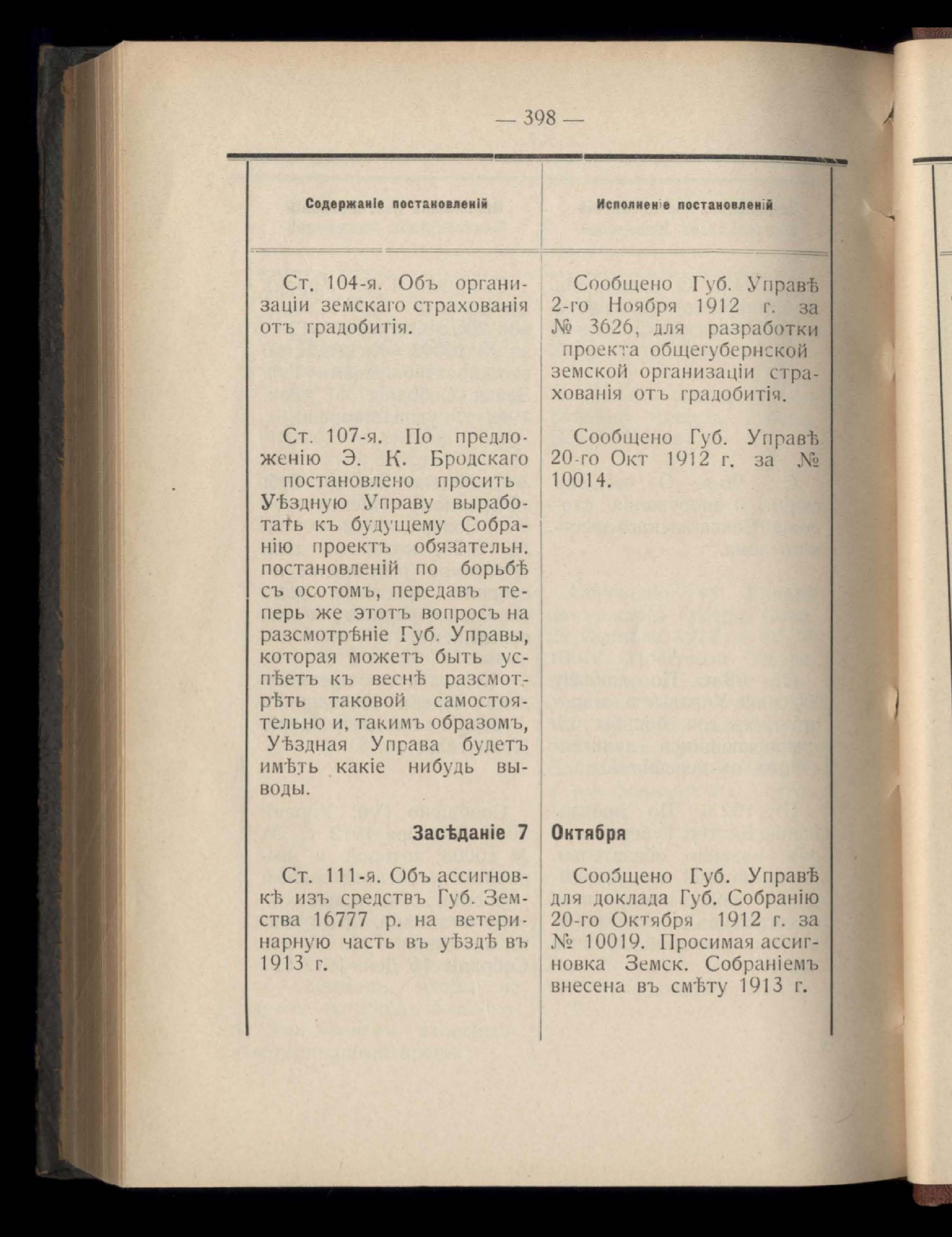 — 398 —

| Содержаніе постановленій | Исполненіе постановленій |
|---|---|
| Ст. 104-я. Объ организаціи земскаго страхованія отъ градобитія. | Сообщено Губ. Управѣ 2-го Ноября 1912 г. за № 3626, для разработки проекта общегубернской земской организаціи страхованія отъ градобитія. |
| Ст. 107-я. По предложенію Э. К. Бродскаго постановлено просить Уѣздную Управу выработать къ будущему Собранію проектъ обязательн. постановленій по борьбѣ съ осотомъ, передавъ теперь же этотъ вопросъ на разсмотрѣніе Губ. Управы, которая можетъ быть успѣетъ къ веснѣ разсмотрѣть таковой самостоятельно и, такимъ образомъ, Уѣздная Управа будетъ имѣть какіе нибудь выводы. | Сообщено Губ. Управѣ 20-го Окт 1912 г. за № 10014. |
| Засѣданіе 7 | Октября |
| Ст. 111-я. Объ ассигновкѣ изъ средствъ Губ. Земства 16777 р. на ветеринарную часть въ уѣздѣ въ 1913 г. | Сообщено Губ. Управѣ для доклада Губ. Собранію 20-го Октября 1912 г. за № 10019. Просимая ассигновка Земск. Собраніемъ внесена въ смѣту 1913 г. |